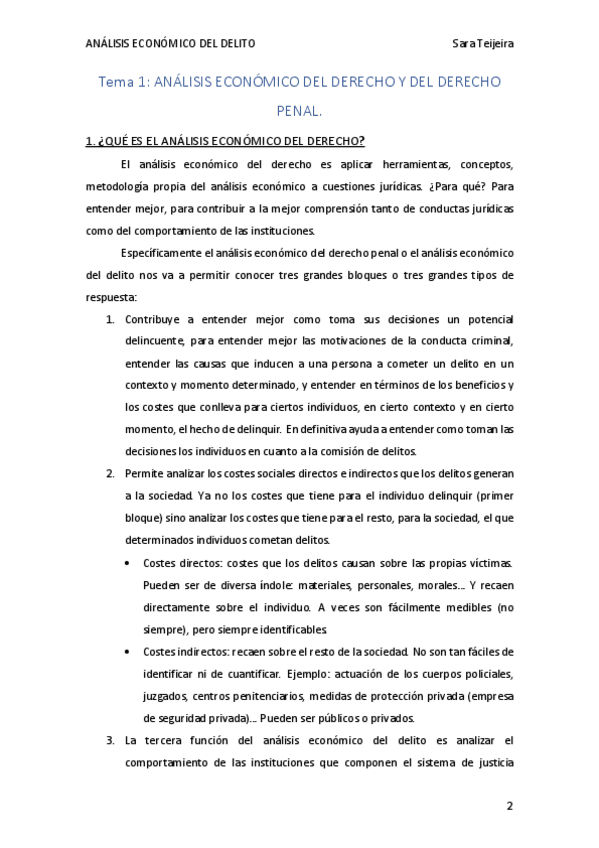 ANÁLISIS ECONÓMICO DEL DELITO

Sara Teijeira

Tema 1: ANÁLISIS ECONÓMICO DEL DERECHO Y DEL DERECHO PENAL.

1. ¿QUÉ ES EL ANÁLISIS ECONÓMICO DEL DERECHO?

El análisis económico del derecho es aplicar herramientas, conceptos, metodología propia del análisis económico a cuestiones jurídicas. ¿Para qué? Para entender mejor, para contribuir a la mejor comprensión tanto de conductas jurídicas como del comportamiento de las instituciones.

Específicamente el análisis económico del derecho penal o el análisis económico del delito nos va a permitir conocer tres grandes bloques o tres grandes tipos de respuesta:

1. Contribuye a entender mejor como toma sus decisiones un potencial delincuente, para entender mejor las motivaciones de la conducta criminal, entender las causas que inducen a una persona a cometer un delito en un contexto y momento determinado, y entender en términos de los beneficios y los costes que conlleva para ciertos individuos, en cierto contexto y en cierto momento, el hecho de delinquir. En definitiva ayuda a entender como toman las decisiones los individuos en cuanto a la comisión de delitos.

2. Permite analizar los costes sociales directos e indirectos que los delitos generan a la sociedad. Ya no los costes que tiene para el individuo delinquir (primer bloque) sino analizar los costes que tiene para el resto, para la sociedad, el que determinados individuos cometan delitos.

• Costes directos: costes que los delitos causan sobre las propias víctimas. Pueden ser de diversa índole: materiales, personales, morales... Y recaen directamente sobre el individuo. A veces son fácilmente medibles (no siempre), pero siempre identificables.

• Costes indirectos: recaen sobre el resto de la sociedad. No son tan fáciles de identificar ni de cuantificar. Ejemplo: actuación de los cuerpos policiales, juzgados, centros penitenciarios, medidas de protección privada (empresa de seguridad privada)... Pueden ser públicos o privados.

3. La tercera función del análisis económico del delito es analizar el comportamiento de las instituciones que componen el sistema de justicia

2